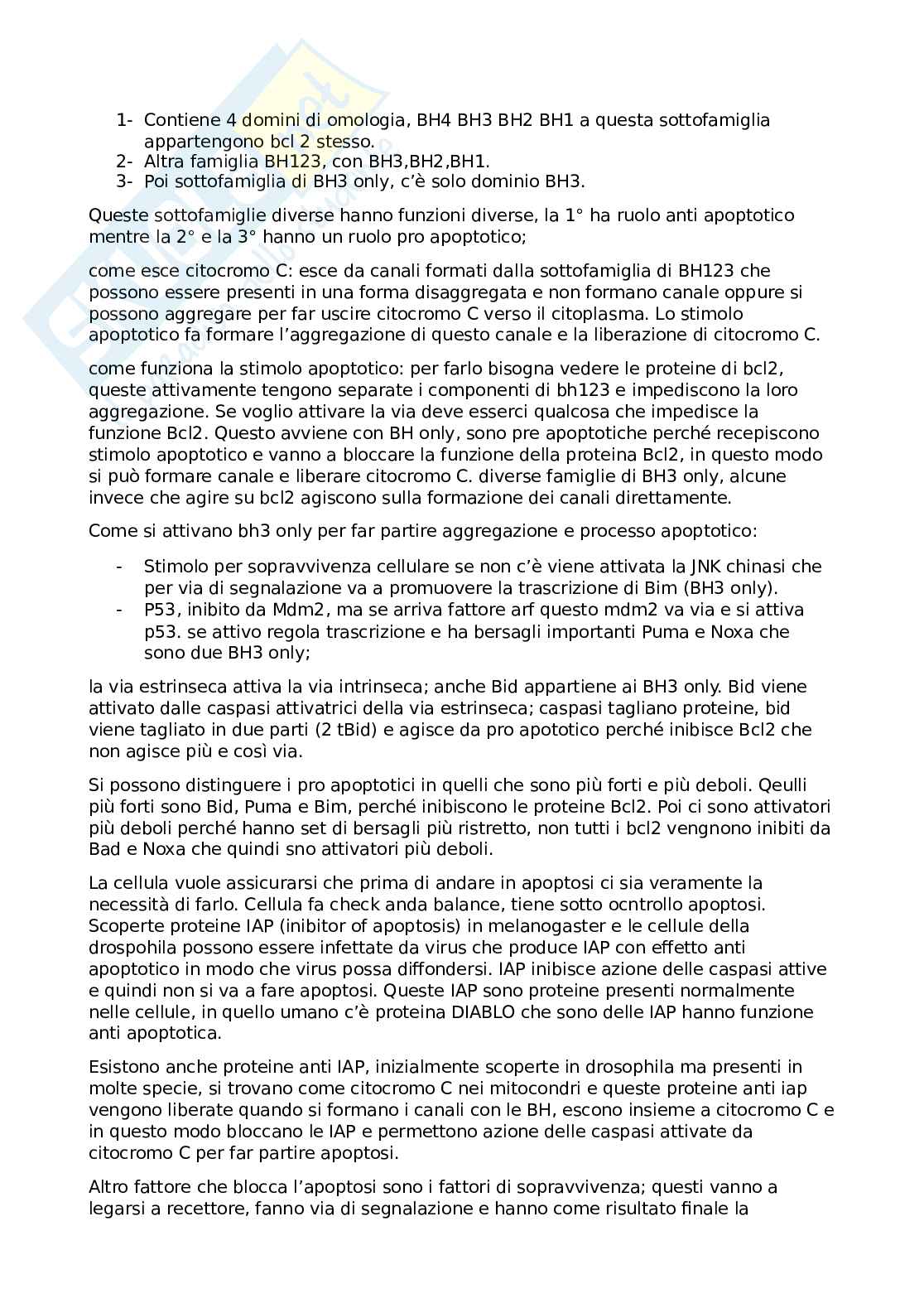 1- Contiene 4 domini di omologia, BH4 BH3 BH2 BH1 a questa sottofamiglia appartengono bcl 2 stesso.
2- Altra famiglia BH123, con BH3,BH2,BH1.
3- Poi sottofamiglia di BH3 only, c'è solo dominio BH3.

Queste sottofamiglie diverse hanno funzioni diverse, la 1° ha ruolo anti apoptotico mentre la 2° e la 3° hanno un ruolo pro apoptotico;

come esce citocromo C: esce da canali formati dalla sottofamiglia di BH123 che possono essere presenti in una forma disaggregata e non formano canale oppure si possono aggregare per far uscire citocromo C verso il citoplasma. Lo stimolo apoptotico fa formare l'aggregazione di questo canale e la liberazione di citocromo C.

come funziona la stimolo apoptotico: per farlo bisogna vedere le proteine di bcl2, queste attivamente tengono separate i componenti di bh123 e impediscono la loro aggregazione. Se voglio attivare la via deve esserci qualcosa che impedisce la funzione Bcl2. Questo avviene con BH only, sono pre apoptotiche perché recepiscono stimolo apoptotico e vanno a bloccare la funzione della proteina Bcl2, in questo modo si può formare canale e liberare citocromo C. diverse famiglie di BH3 only, alcune invece che agire su bcl2 agiscono sulla formazione dei canali direttamente.

Come si attivano bh3 only per far partire aggregazione e processo apoptotico:

- Stimolo per sopravvivenza cellulare se non c'è viene attivata la JNK chinasi che per via di segnalazione va a promuovere la trascrizione di Bim (BH3 only).
- P53, inibito da Mdm2, ma se arriva fattore arf questo mdm2 va via e si attiva p53. se attivo regola trascrizione e ha bersagli importanti Puma e Noxa che sono due BH3 only;

la via estrinseca attiva la via intrinseca; anche Bid appartiene ai BH3 only. Bid viene attivato dalle caspasi attivatrici della via estrinseca; caspasi tagliano proteine, bid viene tagliato in due parti (2 tBid) e agisce da pro apototico perché inibisce Bcl2 che non agisce più e così via.

Si possono distinguere i pro apoptotici in quelli che sono più forti e più deboli. Qeulli più forti sono Bid, Puma e Bim, perché inibiscono le proteine Bcl2. Poi ci sono attivatori più deboli perché hanno set di bersagli più ristretto, non tutti i bcl2 vengnono inibiti da Bad e Noxa che quindi sno attivatori più deboli.

La cellula vuole assicurarsi che prima di andare in apoptosi ci sia veramente la necessità di farlo. Cellula fa check anda balance, tiene sotto ocntrollo apoptosi. Scoperte proteine IAP (inibitor of apoptosis) in melanogaster e le cellule della drospohila possono essere infettate da virus che produce IAP con effetto anti apoptotico in modo che virus possa diffondersi. IAP inibisce azione delle caspasi attive e quindi non si va a fare apoptosi. Queste IAP sono proteine presenti normalmente nelle cellule, in quello umano c'è proteina DIABLO che sono delle IAP hanno funzione anti apoptotica.

Esistono anche proteine anti IAP, inizialmente scoperte in drosophila ma presenti in molte specie, si trovano come citocromo C nei mitocondri e queste proteine anti iap vengono liberate quando si formano i canali con le BH, escono insieme a citocromo C e in questo modo bloccano le IAP e permettono azione delle caspasi attivate da citocromo C per far partire apoptosi.

Altro fattore che blocca l'apoptosi sono i fattori di sopravvivenza; questi vanno a legarsi a recettore, fanno via di segnalazione e hanno come risultato finale la